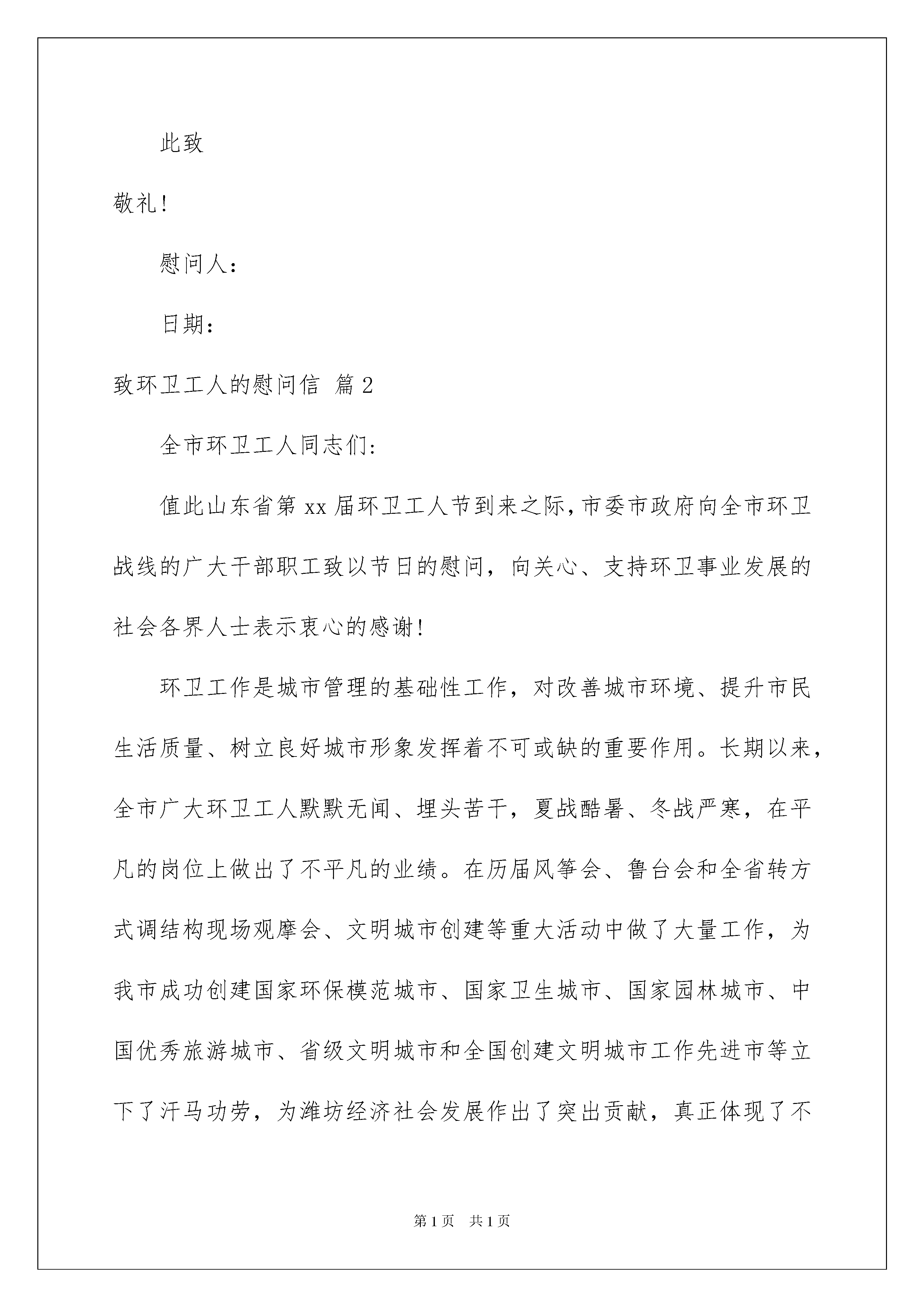 此致

敬礼!

慰问人:

日期:

致环卫工人的慰问信 篇2

全市环卫工人同志们:

值此山东省第xx届环卫工人节到来之际,市委市政府向全市环卫战线的广大干部职工致以节日的慰问，向关心、支持环卫事业发展的社会各界人士表示衷心的感谢!

环卫工作是城市管理的基础性工作，对改善城市环境、提升市民生活质量、树立良好城市形象发挥着不可或缺的重要作用。长期以来，全市广大环卫工人默默无闻、埋头苦干，夏战酷暑、冬战严寒，在平凡的岗位上做出了不平凡的业绩。在历届风筝会、鲁台会和全省转方式调结构现场观摩会、文明城市创建等重大活动中做了大量工作，为我市成功创建国家环保模范城市、国家卫生城市、国家园林城市、中国优秀旅游城市、省级文明城市和全国创建文明城市工作先进市等立下了汗马功劳，为潍坊经济社会发展作出了突出贡献，真正体现了不

第1页 共1页